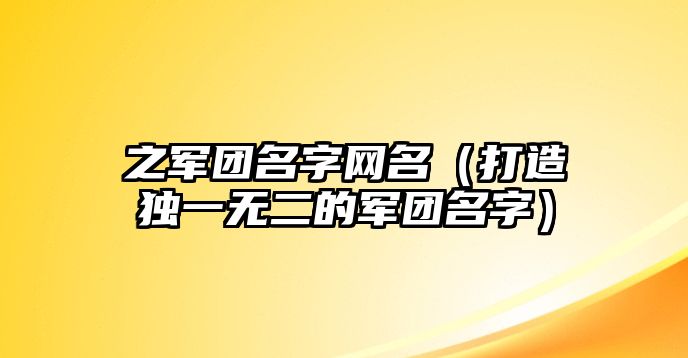 之军团名字网名（打造独一无二的军团名字）